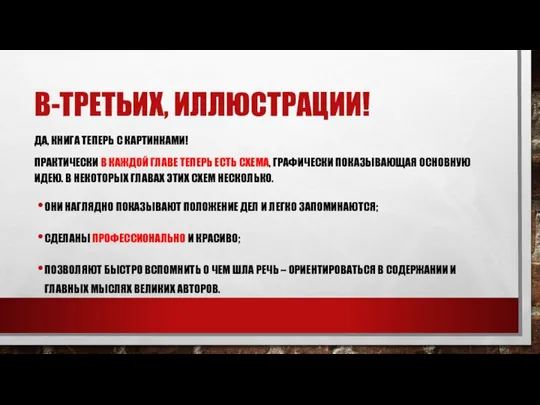 В-ТРЕТЬИХ, ИЛЛЮСТРАЦИИ!

ДА, КНИГА ТЕПЕРЬ С КАРТИНКАМИ!

ПРАКТИЧЕСКИ В КАЖДОЙ ГЛАВЕ ТЕПЕРЬ ЕСТЬ СХЕМА, ГРАФИЧЕСКИ ПОКАЗЫВАЮЩАЯ ОСНОВНУЮ ИДЕЮ. В НЕКОТОРЫХ ГЛАВАХ ЭТИХ СХЕМ НЕСКОЛЬКО.

• ОНИ НАГЛЯДНО ПОКАЗЫВАЮТ ПОЛОЖЕНИЕ ДЕЛ И ЛЕГКО ЗАПОМИНАЮТСЯ;

• СДЕЛАНЫ ПРОФЕССИОНАЛЬНО И КРАСИВО;

• ПОЗВОЛЯЮТ БЫСТРО ВСПОМНИТЬ О ЧЕМ ШЛА РЕЧЬ – ОРИЕНТИРОВАТЬСЯ В СОДЕРЖАНИИ И ГЛАВНЫХ МЫСЛЯХ ВЕЛИКИХ АВТОРОВ.